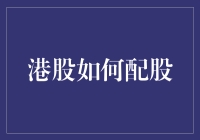 港股如何配股